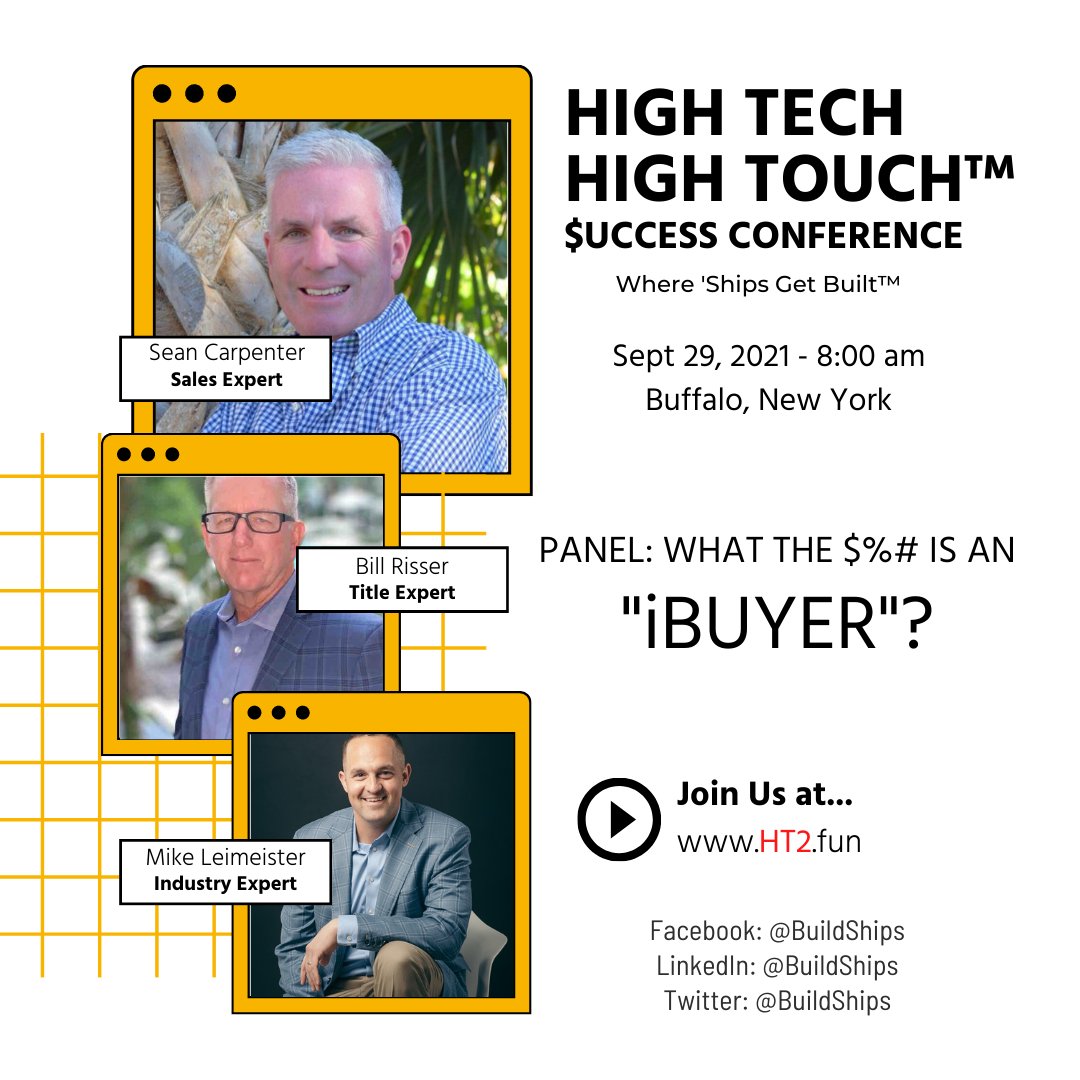 HIGH TECH
HIGH TOUCH™
$UCCESS CONFERENCE
Where 'Ships Get Built™

Sept 29, 2021 - 8:00 am
Buffalo, New York

Sean Carpenter
Sales Expert

Bill Risser
Title Expert

PANEL: WHAT THE $%# IS AN
"iBUYER"?

Mike Leimeister
Industry Expert

Join Us at...
www.HT2.fun

Facebook: @BuildShips
LinkedIn: @BuildShips
Twitter: @BuildShips